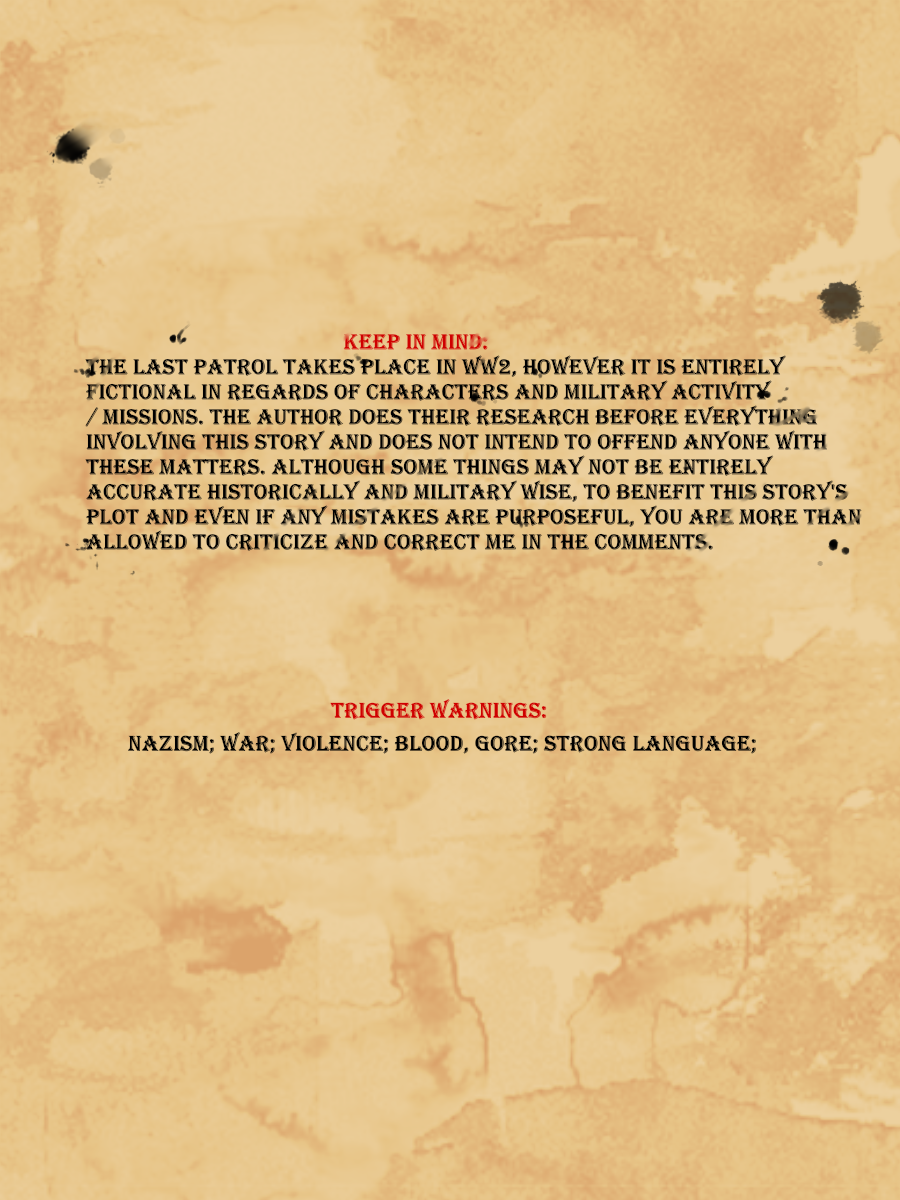 KEEP IN MIND:

THE LAST PATROL TAKES PLACE IN WW2, HOWEVER IT IS ENTIRELY FICTIONAL IN REGARDS OF CHARACTERS AND MILITARY ACTIVITY / MISSIONS. THE AUTHOR DOES THEIR RESEARCH BEFORE EVERYTHING INVOLVING THIS STORY AND DOES NOT INTEND TO OFFEND ANYONE WITH THESE MATTERS. ALTHOUGH SOME THINGS MAY NOT BE ENTIRELY ACCURATE HISTORICALLY AND MILITARY WISE, TO BENEFIT THIS STORY'S PLOT AND EVEN IF ANY MISTAKES ARE PURPOSEFUL, YOU ARE MORE THAN ALLOWED TO CRITICIZE AND CORRECT ME IN THE COMMENTS.

TRIGGER WARNINGS:

NAZISM; WAR; VIOLENCE; BLOOD, GORE; STRONG LANGUAGE;